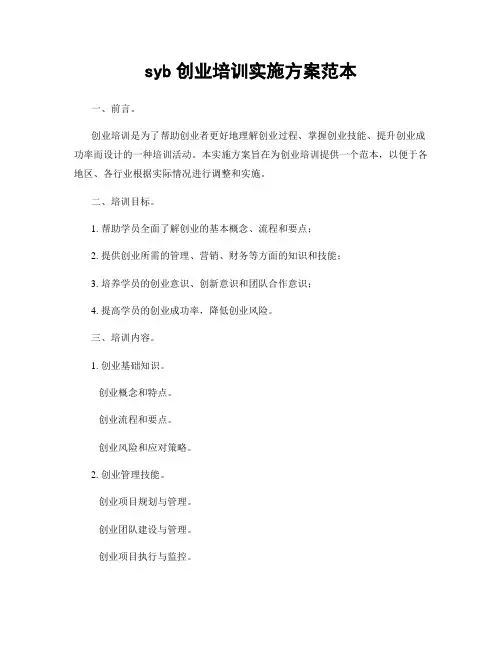 syb 创业培训实施方案范本

一、前言。

创业培训是为了帮助创业者更好地理解创业过程、掌握创业技能、提升创业成功率而设计的一种培训活动。本实施方案旨在为创业培训提供一个范本，以便于各地区、各行业根据实际情况进行调整和实施。

二、培训目标。

1. 帮助学员全面了解创业的基本概念、流程和要点；

2. 提供创业所需的管理、营销、财务等方面的知识和技能；

3. 培养学员的创业意识、创新意识和团队合作意识；

4. 提高学员的创业成功率，降低创业风险。

三、培训内容。

1. 创业基础知识。

创业概念和特点。

创业流程和要点。

创业风险和应对策略。

2. 创业管理技能。

创业项目规划与管理。

创业团队建设与管理。

创业项目执行与监控。